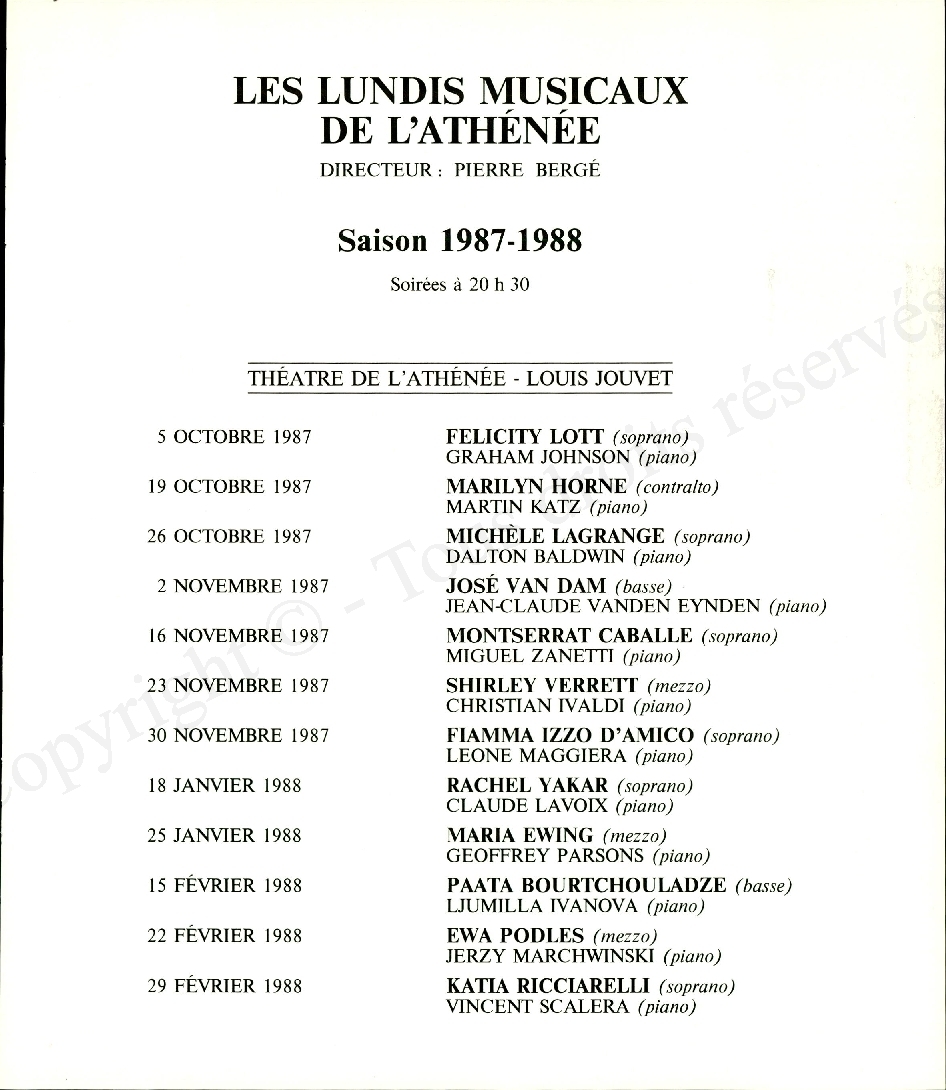 LES LUNDIS MUSICAUX
DE L'ATHÉNÉE

DIRECTEUR : PIERRE BERGÉ

Saison 1987-1988

Soirées à 20 h 30

THÉATRE DE L'ATHÉNÉE - LOUIS JOUVET

| | |
|---|---|
| 5 OCTOBRE 1987 | FELICITY LOTT (soprano) GRAHAM JOHNSON (piano) |
| 19 OCTOBRE 1987 | MARILYN HORNE (contralto) MARTIN KATZ (piano) |
| 26 OCTOBRE 1987 | MICHÈLE LAGRANGE (soprano) DALTON BALDWIN (piano) |
| 2 NOVEMBRE 1987 | JOSÉ VAN DAM (basse) JEAN-CLAUDE VANDEN EYNDEN (piano) |
| 16 NOVEMBRE 1987 | MONTSERRAT CABALLE (soprano) MIGUEL ZANETTI (piano) |
| 23 NOVEMBRE 1987 | SHIRLEY VERRETT (mezzo) CHRISTIAN IVALDI (piano) |
| 30 NOVEMBRE 1987 | FIAMMA IZZO D'AMICO (soprano) LEONE MAGGIERA (piano) |
| 18 JANVIER 1988 | RACHEL YAKAR (soprano) CLAUDE LAVOIX (piano) |
| 25 JANVIER 1988 | MARIA EWING (mezzo) GEOFFREY PARSONS (piano) |
| 15 FÉVRIER 1988 | PAATA BOURTCHOULADZE (basse) LJUMILLA IVANOVA (piano) |
| 22 FÉVRIER 1988 | EWA PODLES (mezzo) JERZY MARCHWINSKI (piano) |
| 29 FÉVRIER 1988 | KATIA RICCIARELLI (soprano) VINCENT SCALERA (piano) |

Copyright © - Tous droits réservés